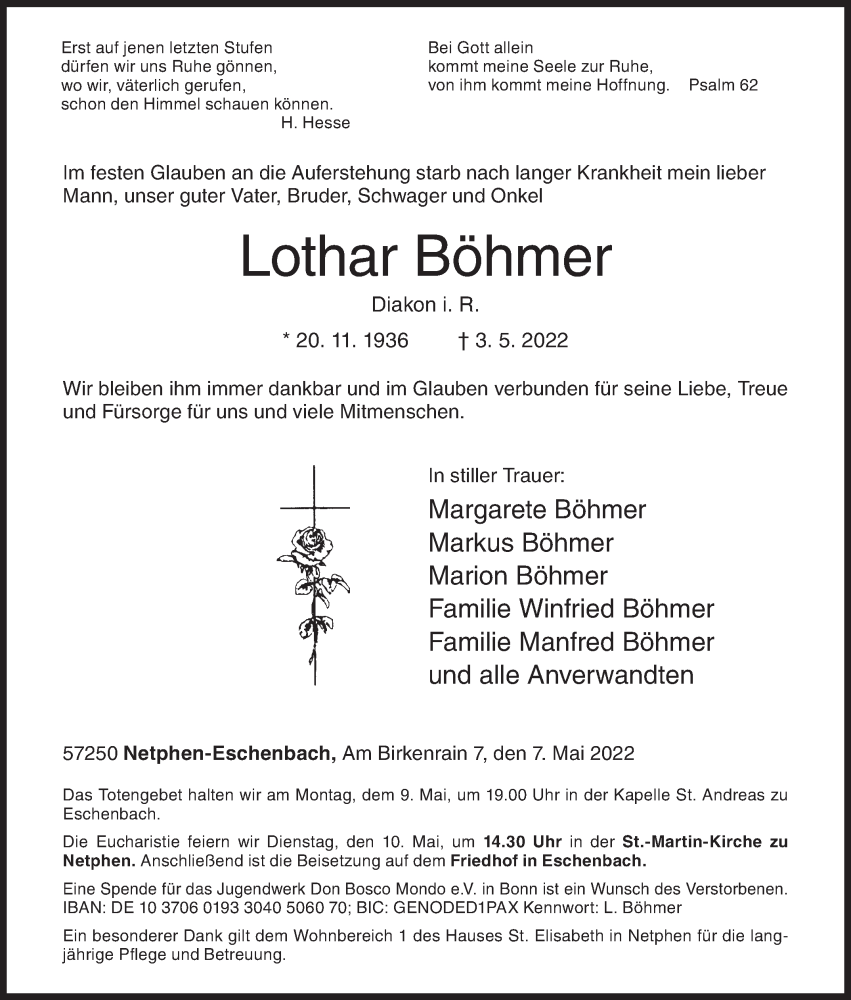 Erst auf jenen letzten Stufen
dürfen wir uns Ruhe gönnen,
wo wir, väterlich gerufen,
schon den Himmel schauen können.
H. Hesse

Bei Gott allein
kommt meine Seele zur Ruhe,
von ihm kommt meine Hoffnung. Psalm 62

Im festen Glauben an die Auferstehung starb nach langer Krankheit mein lieber Mann, unser guter Vater, Bruder, Schwager und Onkel

Lothar Böhmer

Diakon i. R.

* 20. 11. 1936 † 3. 5. 2022

Wir bleiben ihm immer dankbar und im Glauben verbunden für seine Liebe, Treue und Fürsorge für uns und viele Mitmenschen.

In stiller Trauer:
Margarete Böhmer
Markus Böhmer
Marion Böhmer
Familie Winfried Böhmer
Familie Manfred Böhmer
und alle Anverwandten

57250 Netphen-Eschenbach, Am Birkenrain 7, den 7. Mai 2022

Das Totengebet halten wir am Montag, dem 9. Mai, um 19.00 Uhr in der Kapelle St. Andreas zu Eschenbach.

Die Eucharistie feiern wir Dienstag, den 10. Mai, um 14.30 Uhr in der St.-Martin-Kirche zu Netphen. Anschließend ist die Beisetzung auf dem Friedhof in Eschenbach.

Eine Spende für das Jugendwerk Don Bosco Mondo e.V. in Bonn ist ein Wunsch des Verstorbenen. IBAN: DE 10 3706 0193 3040 5060 70; BIC: GENODED1PAX Kennwort: L. Böhmer

Ein besonderer Dank gilt dem Wohnbereich 1 des Hauses St. Elisabeth in Netphen für die langjährige Pflege und Betreuung.